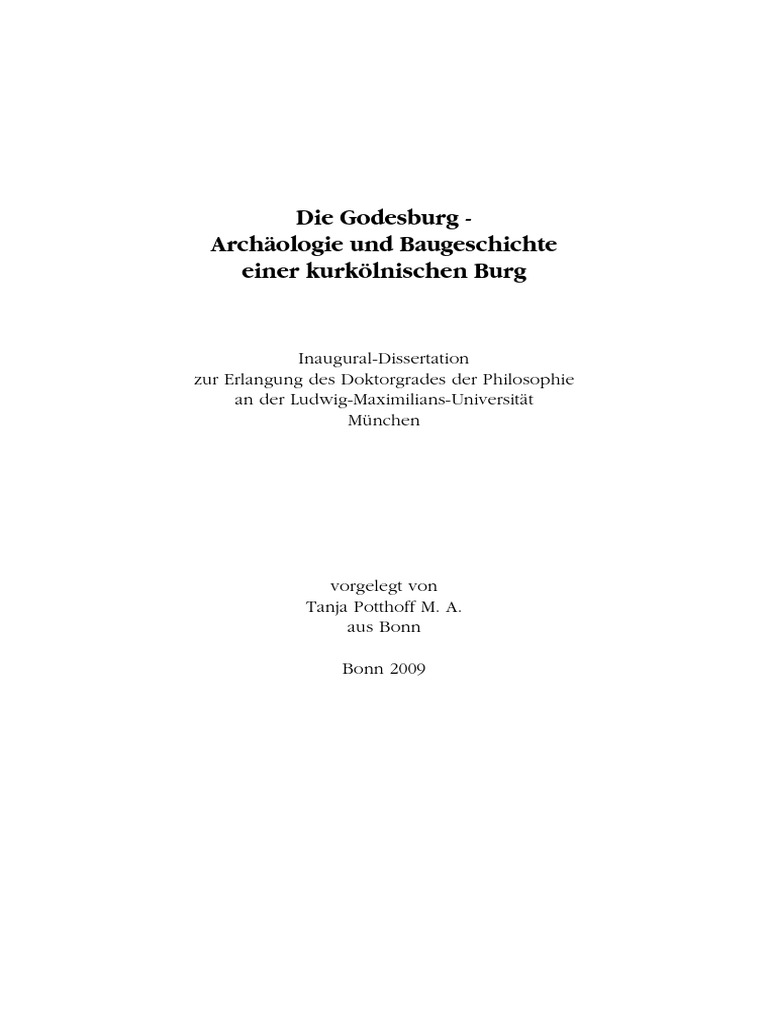 Die Godesburg -
Archäologie und Baugeschichte
einer kurkölnischen Burg

Inaugural-Dissertation
zur Erlangung des Doktorgrades der Philosophie
an der Ludwig-Maximilians-Universität
München

vorgelegt von
Tanja Potthoff M. A.
aus Bonn

Bonn 2009